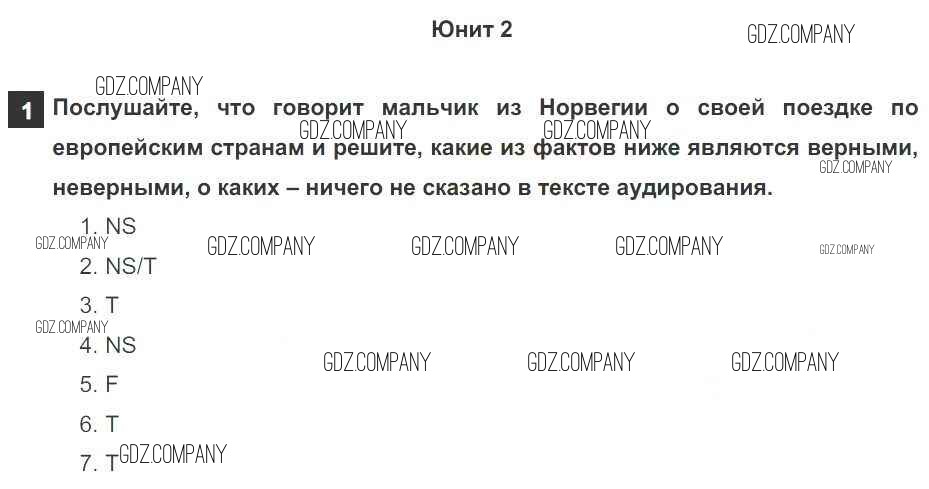 Юнит 2

1 Послушайте, что говорит мальчик из Норвегии о своей поездке по европейским странам и решите, какие из фактов ниже являются верными, неверными, о каких – ничего не сказано в тексте аудирования.

1. NS
2. NS/T
3. T
4. NS
5. F
6. T
7. T

GDZ.COMPANY